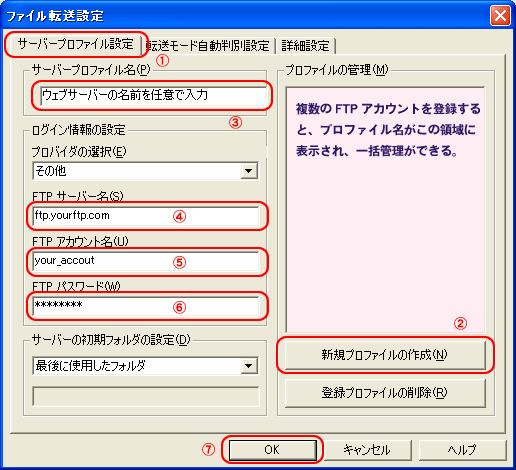 ファイル転送設定

サーバープロファイル設定 | 転送モード自動判別設定 | 詳細設定

①

サーバープロファイル名(P)

ウェブサーバーの名前を任意で入力

③

ログイン情報の設定

プロバイダの選択(E)

その他

FTP サーバー名(S)

ftp.yourftp.com ④

FTP アカウント名(U)

your_accout ⑤

FTP パスワード(W)

******** ⑥

サーバーの初期フォルダの設定(D)

最後に使用したフォルダ

プロファイルの管理(M)

複数の FTP アカウントを登録すると、プロファイル名がこの領域に表示され、一括管理ができる。

②

新規プロファイルの作成(N)

登録プロファイルの削除(R)

⑦ OK

キャンセル

ヘルプ